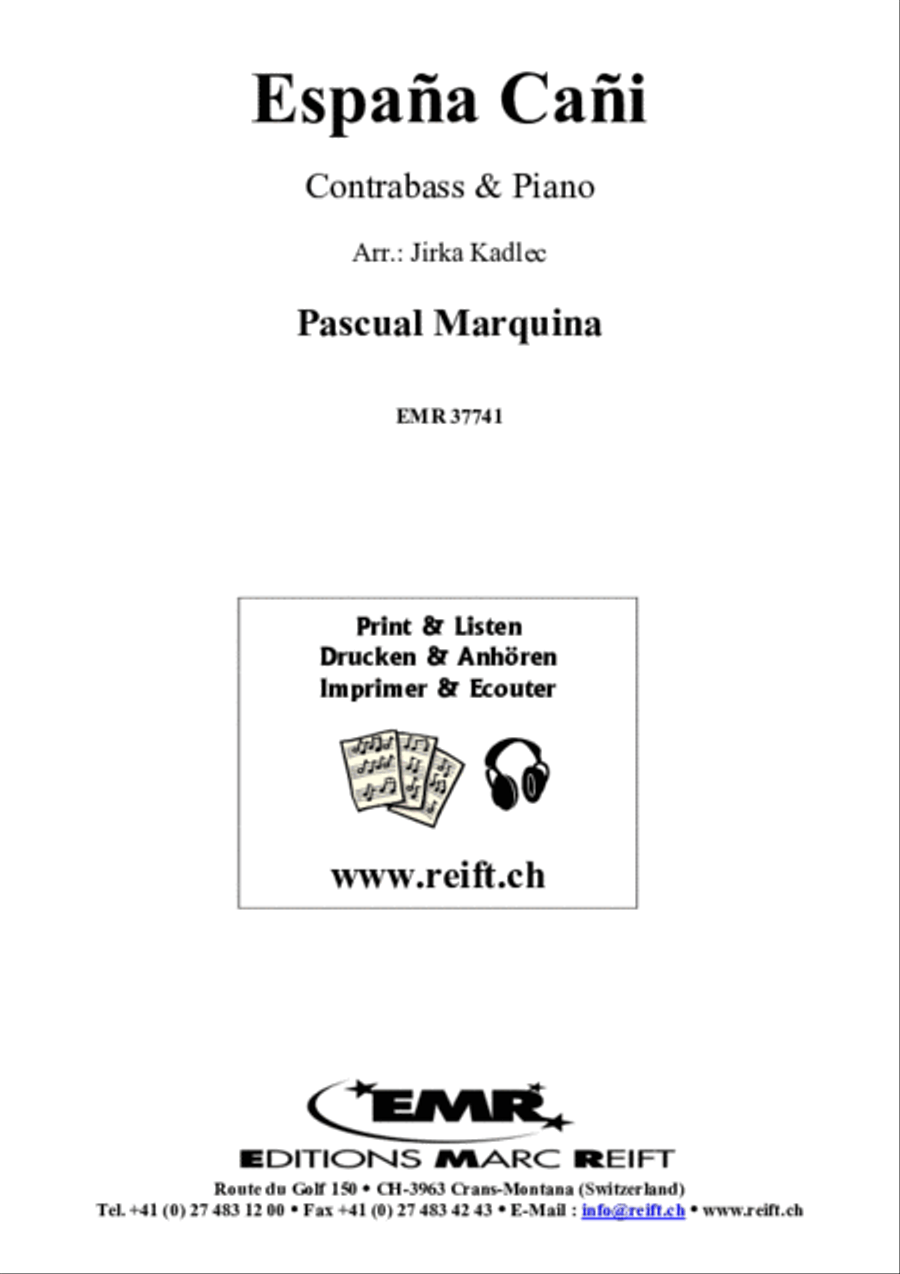 España Cañi

Contrabass & Piano

Arr.: Jirka Kadlec

Pascual Marquina

EMR 37741

Print & Listen
Drucken & Anhören
Imprimer & Ecouter

www.reift.ch

EMR

EDITIONS MARC REIFT

Route du Golf 150 • CH-3963 Crans-Montana (Switzerland)
Tel. +41 (0) 27 483 12 00 • Fax +41 (0) 27 483 42 43 • E-Mail : info@reift.ch • www.reift.ch